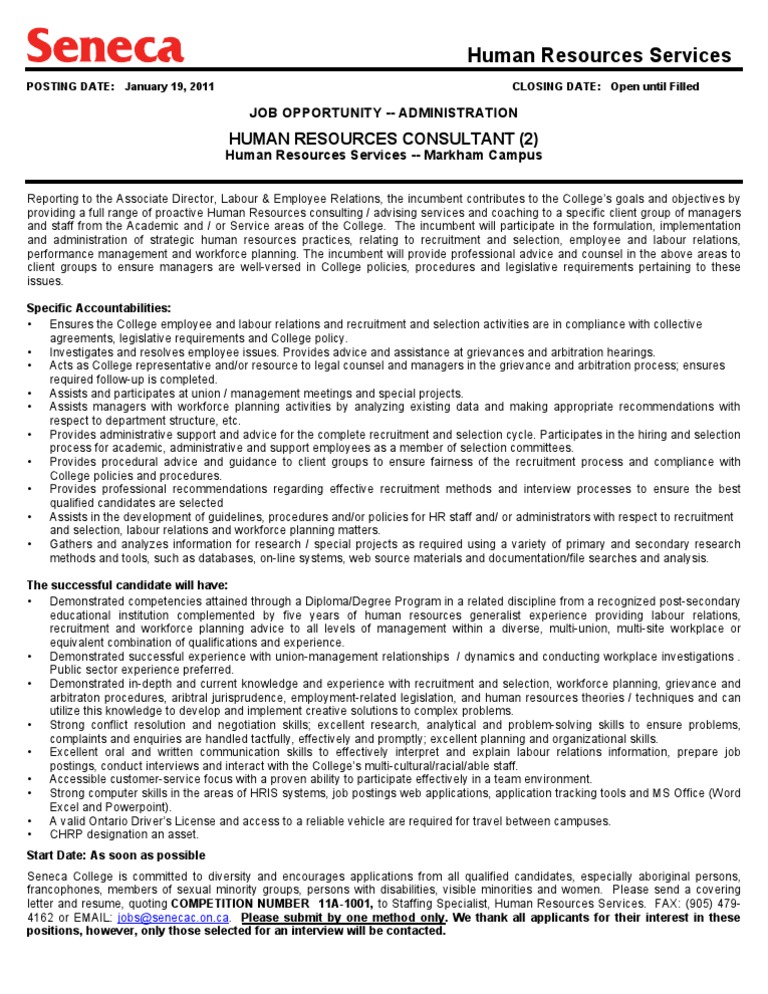 Seneca

Human Resources Services

POSTING DATE: January 19, 2011

CLOSING DATE: Open until Filled

JOB OPPORTUNITY -- ADMINISTRATION

HUMAN RESOURCES CONSULTANT (2)

Human Resources Services -- Markham Campus

Reporting to the Associate Director, Labour & Employee Relations, the incumbent contributes to the College's goals and objectives by providing a full range of proactive Human Resources consulting / advising services and coaching to a specific client group of managers and staff from the Academic and / or Service areas of the College. The incumbent will participate in the formulation, implementation and administration of strategic human resources practices, relating to recruitment and selection, employee and labour relations, performance management and workforce planning. The incumbent will provide professional advice and counsel in the above areas to client groups to ensure managers are well-versed in College policies, procedures and legislative requirements pertaining to these issues.

Specific Accountabilities:

• Ensures the College employee and labour relations and recruitment and selection activities are in compliance with collective agreements, legislative requirements and College policy.
• Investigates and resolves employee issues. Provides advice and assistance at grievances and arbitration hearings.
• Acts as College representative and/or resource to legal counsel and managers in the grievance and arbitration process; ensures required follow-up is completed.
• Assists and participates at union / management meetings and special projects.
• Assists managers with workforce planning activities by analyzing existing data and making appropriate recommendations with respect to department structure, etc.
• Provides administrative support and advice for the complete recruitment and selection cycle. Participates in the hiring and selection process for academic, administrative and support employees as a member of selection committees.
• Provides procedural advice and guidance to client groups to ensure fairness of the recruitment process and compliance with College policies and procedures.
• Provides professional recommendations regarding effective recruitment methods and interview processes to ensure the best qualified candidates are selected
• Assists in the development of guidelines, procedures and/or policies for HR staff and/ or administrators with respect to recruitment and selection, labour relations and workforce planning matters.
• Gathers and analyzes information for research / special projects as required using a variety of primary and secondary research methods and tools, such as databases, on-line systems, web source materials and documentation/file searches and analysis.

The successful candidate will have:

• Demonstrated competencies attained through a Diploma/Degree Program in a related discipline from a recognized post-secondary educational institution complemented by five years of human resources generalist experience providing labour relations, recruitment and workforce planning advice to all levels of management within a diverse, multi-union, multi-site workplace or equivalent combination of qualifications and experience.
• Demonstrated successful experience with union-management relationships / dynamics and conducting workplace investigations . Public sector experience preferred.
• Demonstrated in-depth and current knowledge and experience with recruitment and selection, workforce planning, grievance and arbitraton procedures, aribtral jurisprudence, employment-related legislation, and human resources theories / techniques and can utilize this knowledge to develop and implement creative solutions to complex problems.
• Strong conflict resolution and negotiation skills; excellent research, analytical and problem-solving skills to ensure problems, complaints and enquiries are handled tactfully, effectively and promptly; excellent planning and organizational skills.
• Excellent oral and written communication skills to effectively interpret and explain labour relations information, prepare job postings, conduct interviews and interact with the College's multi-cultural/racial/able staff.
• Accessible customer-service focus with a proven ability to participate effectively in a team environment.
• Strong computer skills in the areas of HRIS systems, job postings web applications, application tracking tools and MS Office (Word Excel and Powerpoint).
• A valid Ontario Driver's License and access to a reliable vehicle are required for travel between campuses.
• CHRP designation an asset.

Start Date: As soon as possible

Seneca College is committed to diversity and encourages applications from all qualified candidates, especially aboriginal persons, francophones, members of sexual minority groups, persons with disabilities, visible minorities and women. Please send a covering letter and resume, quoting COMPETITION NUMBER 11A-1001, to Staffing Specialist, Human Resources Services. FAX: (905) 479-4162 or EMAIL: jobs@senecac.on.ca. Please submit by one method only. We thank all applicants for their interest in these positions, however, only those selected for an interview will be contacted.